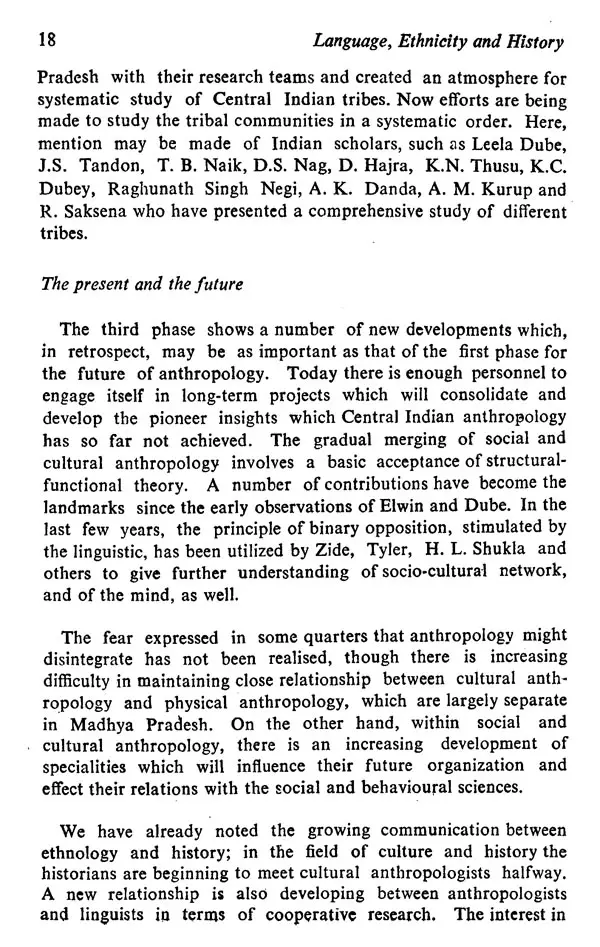 18 Language, Ethnicity and History

Pradesh with their research teams and created an atmosphere for systematic study of Central Indian tribes. Now efforts are being made to study the tribal communities in a systematic order. Here, mention may be made of Indian scholars, such as Leela Dube, J.S. Tandon, T. B. Naik, D.S. Nag, D. Hajra, K.N. Thusu, K.C. Dubey, Raghunath Singh Negi, A. K. Danda, A. M. Kurup and R. Saksena who have presented a comprehensive study of different tribes.

The present and the future

The third phase shows a number of new developments which, in retrospect, may be as important as that of the first phase for the future of anthropology. Today there is enough personnel to engage itself in long-term projects which will consolidate and develop the pioneer insights which Central Indian anthropology has so far not achieved. The gradual merging of social and cultural anthropology involves a basic acceptance of structural-functional theory. A number of contributions have become the landmarks since the early observations of Elwin and Dube. In the last few years, the principle of binary opposition, stimulated by the linguistic, has been utilized by Zide, Tyler, H. L. Shukla and others to give further understanding of socio-cultural network, and of the mind, as well.

The fear expressed in some quarters that anthropology might disintegrate has not been realised, though there is increasing difficulty in maintaining close relationship between cultural anthropology and physical anthropology, which are largely separate in Madhya Pradesh. On the other hand, within social and cultural anthropology, there is an increasing development of specialities which will influence their future organization and effect their relations with the social and behavioural sciences.

We have already noted the growing communication between ethnology and history; in the field of culture and history the historians are beginning to meet cultural anthropologists halfway. A new relationship is also developing between anthropologists and linguists in terms of cooperative research. The interest in